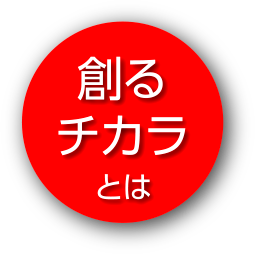 創る
チカラ
とは